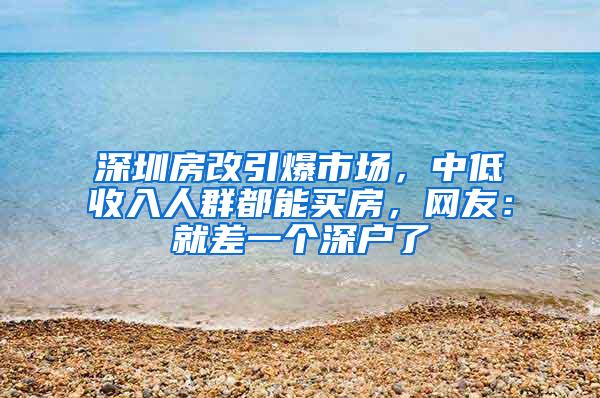 深圳房改引爆市场，中低收入人群都能买房，网友：就差一个深户了